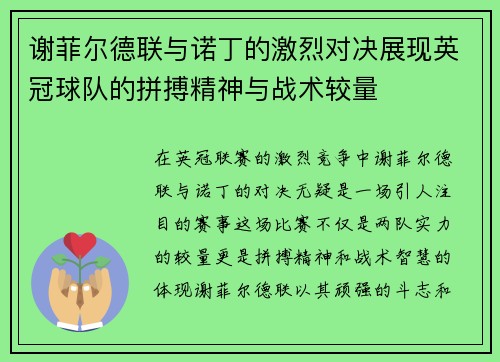 谢菲尔德联与诺丁的激烈对决展现英冠球队的拼搏精神与战术较量

在英冠联赛的激烈竞争中谢菲尔德联与诺丁的对决无疑是一场引人注目的赛事这场比赛不仅是两队实力的较量更是拼搏精神和战术智慧的体现谢菲尔德联以其顽强的斗志和